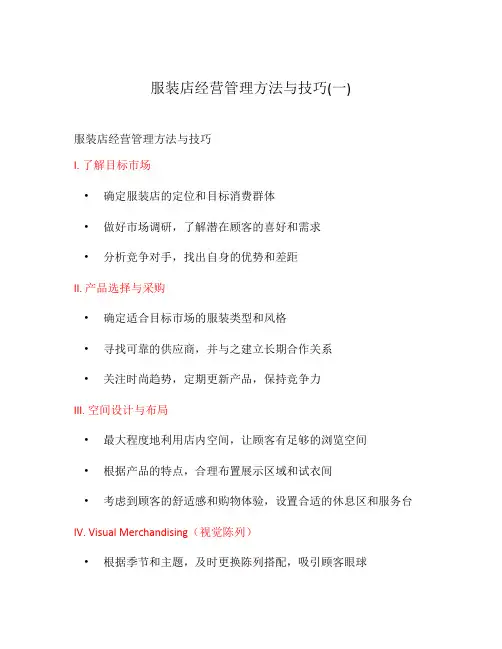 服装店经营管理方法与技巧(一)

服装店经营管理方法与技巧

I. 了解目标市场

• 确定服装店的定位和目标消费群体

• 做好市场调研，了解潜在顾客的喜好和需求

• 分析竞争对手，找出自身的优势和差距

II. 产品选择与采购

• 确定适合目标市场的服装类型和风格

• 寻找可靠的供应商，并与之建立长期合作关系

• 关注时尚趋势，定期更新产品，保持竞争力

III. 空间设计与布局

• 最大程度地利用店内空间，让顾客有足够的浏览空间

• 根据产品的特点，合理布置展示区域和试衣间

• 考虑到顾客的舒适感和购物体验，设置合适的休息区和服务台

IV. Visual Merchandising（视觉陈列）

• 根据季节和主题，及时更换陈列搭配，吸引顾客眼球